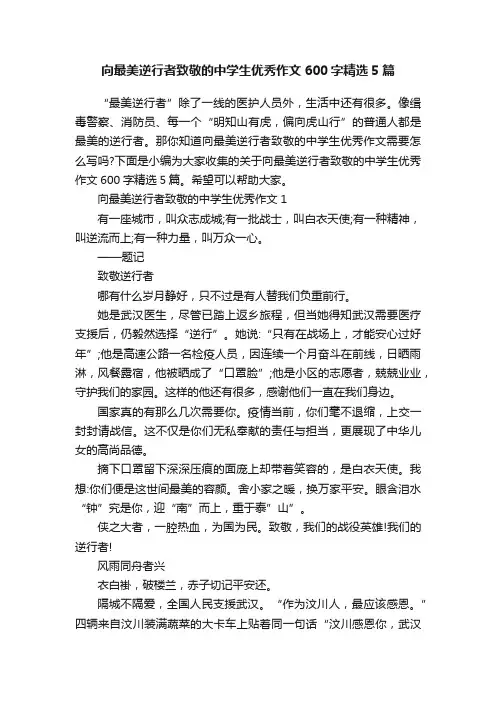 向最美逆行者致敬的中学生优秀作文 600 字精选 5 篇

“最美逆行者”除了一线的医护人员外，生活中还有很多。像缉毒警察、消防员、每一个“明知山有虎，偏向虎山行”的普通人都是最美的逆行者。那你知道向最美逆行者致敬的中学生优秀作文需要怎么写吗?下面是小编为大家收集的关于向最美逆行者致敬的中学生优秀作文 600 字精选 5 篇。希望可以帮助大家。

向最美逆行者致敬的中学生优秀作文 1

有一座城市，叫众志成城;有一批战士，叫白衣天使;有一种精神，叫逆流而上;有一种力量，叫万众一心。

——题记

致敬逆行者

哪有什么岁月静好，只不过是有人替我们负重前行。

她是武汉医生，尽管已踏上返乡旅程，但当她得知武汉需要医疗支援后，仍毅然选择“逆行”。她说:“只有在战场上，才能安心过好年”;他是高速公路一名检疫人员，因连续一个月奋斗在前线，日晒雨淋，风餐露宿，他被晒成了“口罩脸”;他是小区的志愿者，兢兢业业，守护我们的家园。这样的他还有很多，感谢他们一直在我们身边。

国家真的有那么几次需要你。疫情当前，你们毫不退缩，上交一封封请战信。这不仅是你们无私奉献的责任与担当，更展现了中华儿女的高尚品德。

摘下口罩留下深深压痕的面庞上却带着笑容的，是白衣天使。我想:你们便是这世间最美的容颜。舍小家之暖，换万家平安。眼含泪水“钟”究是你，迎“南”而上，重于泰”山”。

侠之大者，一腔热血，为国为民。致敬，我们的战役英雄!我们的逆行者!

风雨同舟者兴

衣白褂，破楼兰，赤子切记平安还。

隔城不隔爱，全国人民支援武汉。“作为汶川人，最应该感恩。”四辆来自汶川装满蔬菜的大卡车上贴着同一句话“汶川感恩你，武汉